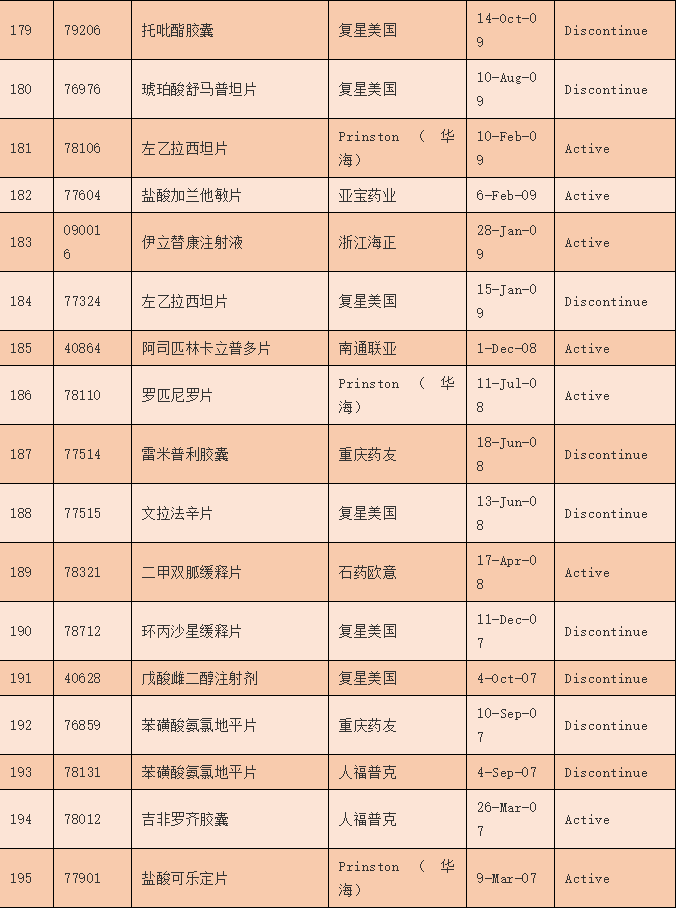 | 179 | 79206 | 托吡酯胶囊 | 复星美国 | 14-Oct-09 | Discontinue |
|---|---|---|---|---|---|
| 180 | 76976 | 琥珀酸舒马普坦片 | 复星美国 | 10-Aug-09 | Discontinue |
| 181 | 78106 | 左乙拉西坦片 | Prinston （华海） | 10-Feb-09 | Active |
| 182 | 77604 | 盐酸加兰他敏片 | 亚宝药业 | 6-Feb-09 | Active |
| 183 | 090016 | 伊立替康注射液 | 浙江海正 | 28-Jan-09 | Active |
| 184 | 77324 | 左乙拉西坦片 | 复星美国 | 15-Jan-09 | Discontinue |
| 185 | 40864 | 阿司匹林卡立普多片 | 南通联亚 | 1-Dec-08 | Active |
| 186 | 78110 | 罗匹尼罗片 | Prinston （华海） | 11-Jul-08 | Active |
| 187 | 77514 | 雷米普利胶囊 | 重庆药友 | 18-Jun-08 | Discontinue |
| 188 | 77515 | 文拉法辛片 | 复星美国 | 13-Jun-08 | Discontinue |
| 189 | 78321 | 二甲双胍缓释片 | 石药欧意 | 17-Apr-08 | Active |
| 190 | 78712 | 环丙沙星缓释片 | 复星美国 | 11-Dec-07 | Discontinue |
| 191 | 40628 | 戊酸雌二醇注射剂 | 复星美国 | 4-Oct-07 | Discontinue |
| 192 | 76859 | 苯磺酸氨氯地平片 | 重庆药友 | 10-Sep-07 | Discontinue |
| 193 | 78131 | 苯磺酸氨氯地平片 | 人福普克 | 4-Sep-07 | Discontinue |
| 194 | 78012 | 吉非罗齐胶囊 | 人福普克 | 26-Mar-07 | Active |
| 195 | 77901 | 盐酸可乐定片 | Prinston （华海） | 9-Mar-07 | Active |